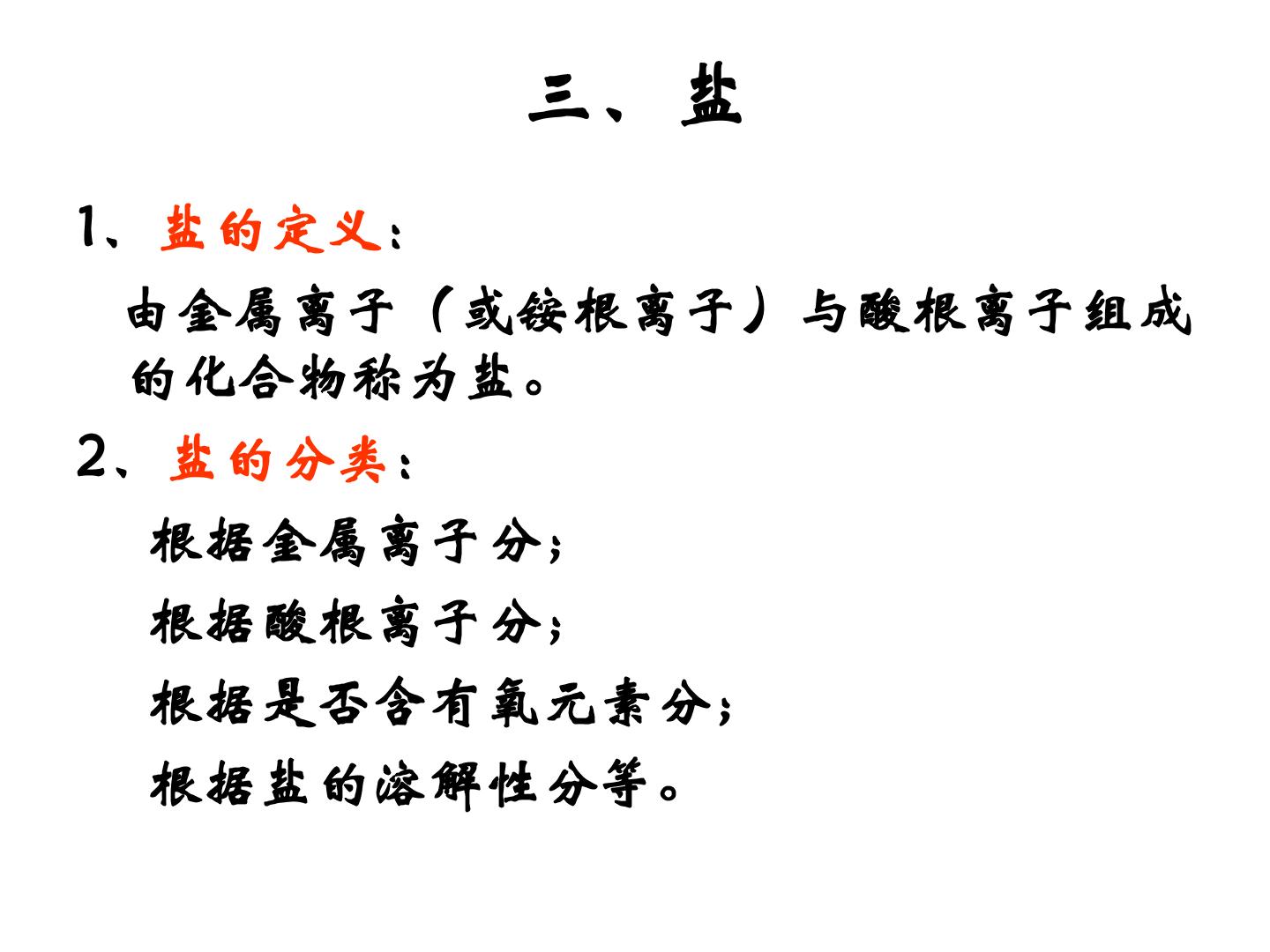 三、盐

1、盐的定义：

由金属离子（或铵根离子）与酸根离子组成的化合物称为盐。

2、盐的分类：

根据金属离子分；

根据酸根离子分；

根据是否含有氧元素分；

根据盐的溶解性分等。